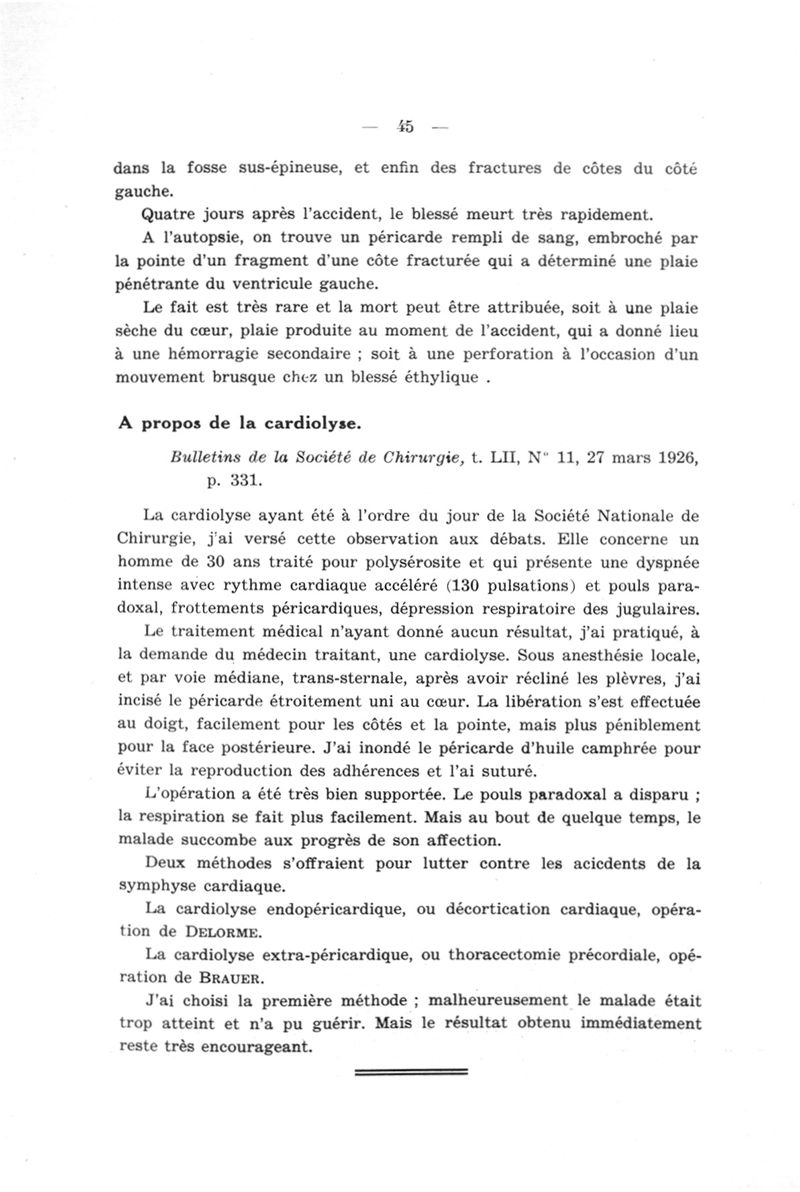 — 45 —

dans la fosse sus-épineuse, et enfin des fractures de côtes du côté gauche.

Quatre jours après l'accident, le blessé meurt très rapidement.

A l'autopsie, on trouve un péricarde rempli de sang, embroché par la pointe d'un fragment d'une côte fracturée qui a déterminé une plaie pénétrante du ventricule gauche.

Le fait est très rare et la mort peut être attribuée, soit à une plaie sèche du cœur, plaie produite au moment de l'accident, qui a donné lieu à une hémorragie secondaire ; soit à une perforation à l'occasion d'un mouvement brusque chez un blessé éthylique .

A propos de la cardiolyse.

Bulletins de la Société de Chirurgie, t. LII, N° 11, 27 mars 1926, p. 331.

La cardiolyse ayant été à l'ordre du jour de la Société Nationale de Chirurgie, j'ai versé cette observation aux débats. Elle concerne un homme de 30 ans traité pour polysérosite et qui présente une dyspnée intense avec rythme cardiaque accéléré (130 pulsations) et pouls paradoxal, frottements péricardiques, dépression respiratoire des jugulaires.

Le traitement médical n'ayant donné aucun résultat, j'ai pratiqué, à la demande du médecin traitant, une cardiolyse. Sous anesthésie locale, et par voie médiane, trans-sternale, après avoir récliné les plèvres, j'ai incisé le péricarde étroitement uni au cœur. La libération s'est effectuée au doigt, facilement pour les côtés et la pointe, mais plus péniblement pour la face postérieure. J'ai inondé le péricarde d'huile camphrée pour éviter la reproduction des adhérences et l'ai suturé.

L'opération a été très bien supportée. Le pouls paradoxal a disparu ; la respiration se fait plus facilement. Mais au bout de quelque temps, le malade succombe aux progrès de son affection.

Deux méthodes s'offraient pour lutter contre les acicdents de la symphyse cardiaque.

La cardiolyse endopéricardique, ou décortication cardiaque, opération de DELORME.

La cardiolyse extra-péricardique, ou thoracectomie précordiale, opération de BRAUER.

J'ai choisi la première méthode ; malheureusement le malade était trop atteint et n'a pu guérir. Mais le résultat obtenu immédiatement reste très encourageant.